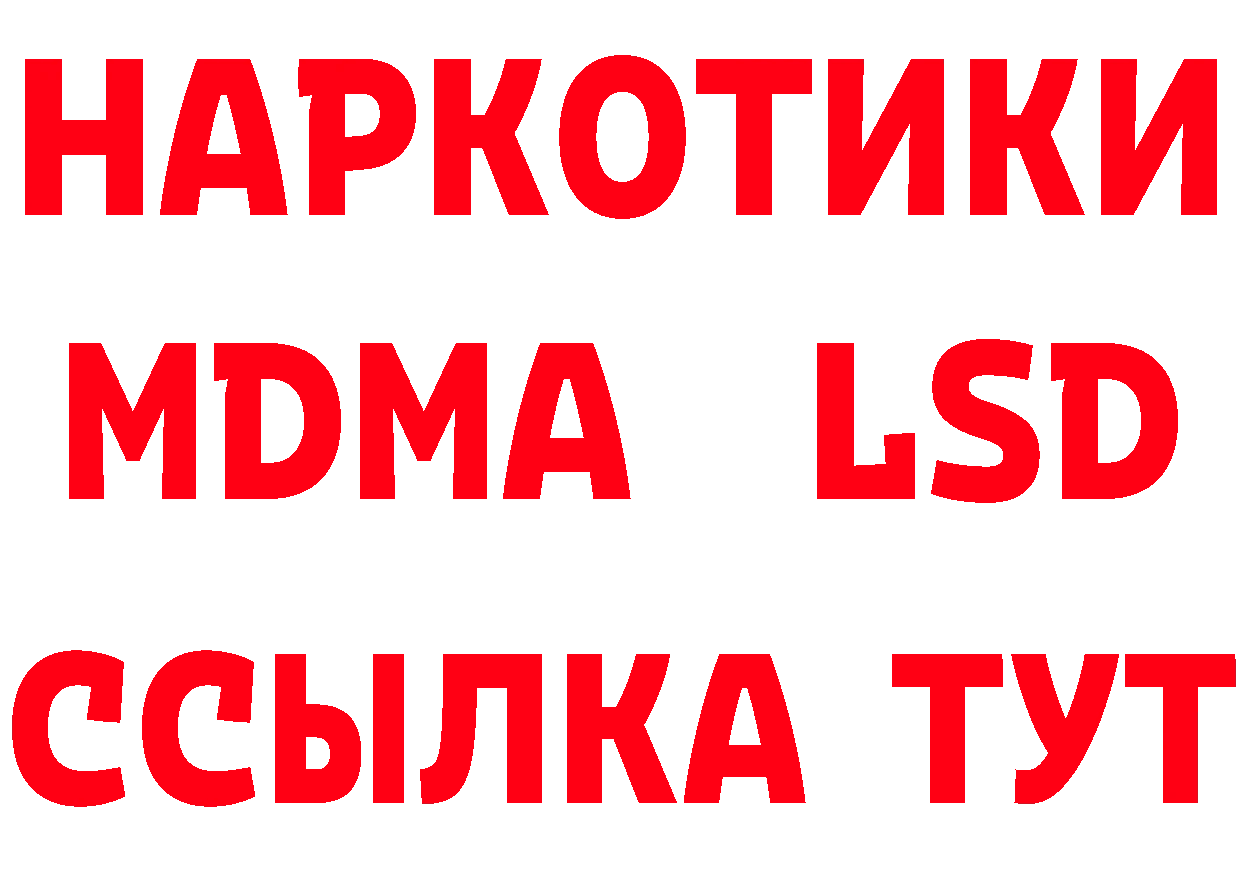 НАРКОТИКИ
MDMA LSD
ССЫЛКА ТУТ